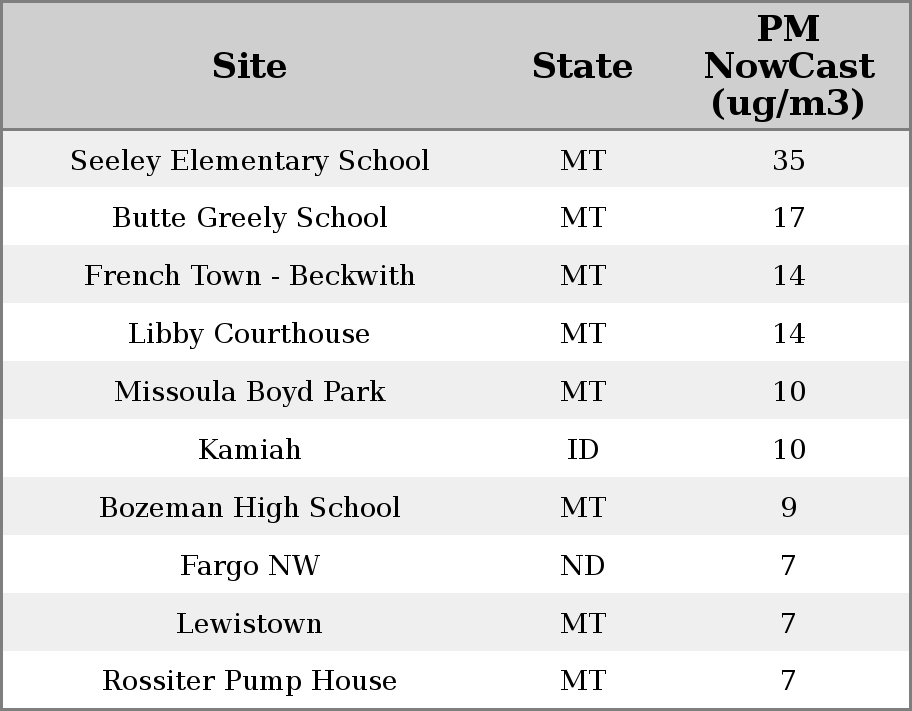 | Site | State | PM NowCast (ug/m3) |
|---|---|---|
| Seeley Elementary School | MT | 35 |
| Butte Greely School | MT | 17 |
| French Town - Beckwith | MT | 14 |
| Libby Courthouse | MT | 14 |
| Missoula Boyd Park | MT | 10 |
| Kamiah | ID | 10 |
| Bozeman High School | MT | 9 |
| Fargo NW | ND | 7 |
| Lewistown | MT | 7 |
| Rossiter Pump House | MT | 7 |